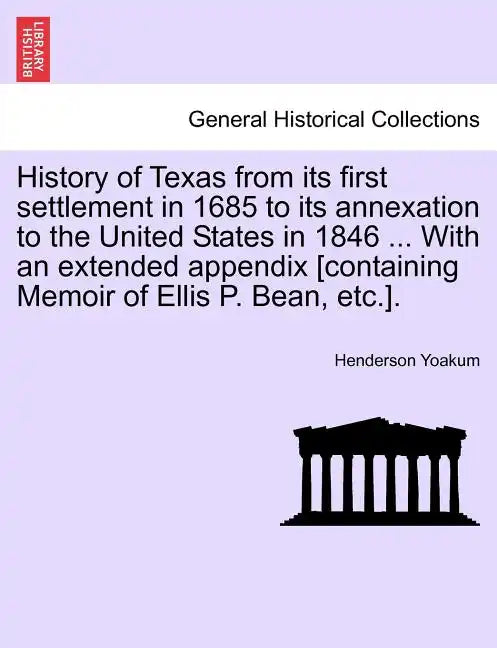 BRITISH LIBRARY

General Historical Collections

History of Texas from its first settlement in 1685 to its annexation to the United States in 1846 ... With an extended appendix [containing Memoir of Ellis P. Bean, etc.].

Henderson Yoakum